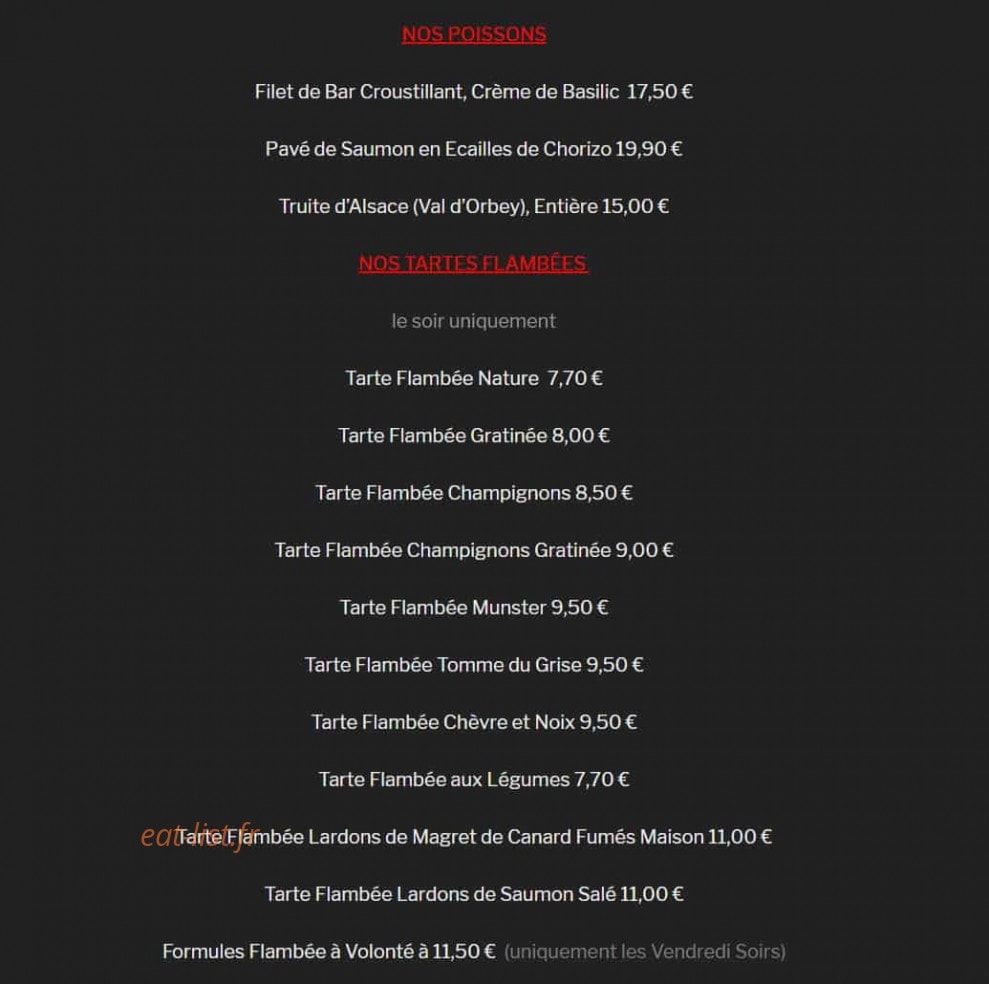 NOS POISSONS

Filet de Bar Croustillant, Crème de Basilic 17,50 €

Pavé de Saumon en Ecailles de Chorizo 19,90 €

Truite d'Alsace (Val d'Orbey), Entière 15,00 €

NOS TARTES FLAMBÉES

le soir uniquement

Tarte Flambée Nature 7,70 €

Tarte Flambée Gratinée 8,00 €

Tarte Flambée Champignons 8,50 €

Tarte Flambée Champignons Gratinée 9,00 €

Tarte Flambée Munster 9,50 €

Tarte Flambée Tomme du Grise 9,50 €

Tarte Flambée Chèvre et Noix 9,50 €

Tarte Flambée aux Légumes 7,70 €

eatlist.fr

Tarte Flambée Lardons de Magret de Canard Fumés Maison 11,00 €

Tarte Flambée Lardons de Saumon Salé 11,00 €

Formules Flambée à Volonté à 11,50 € (uniquement les Vendredi Soirs)